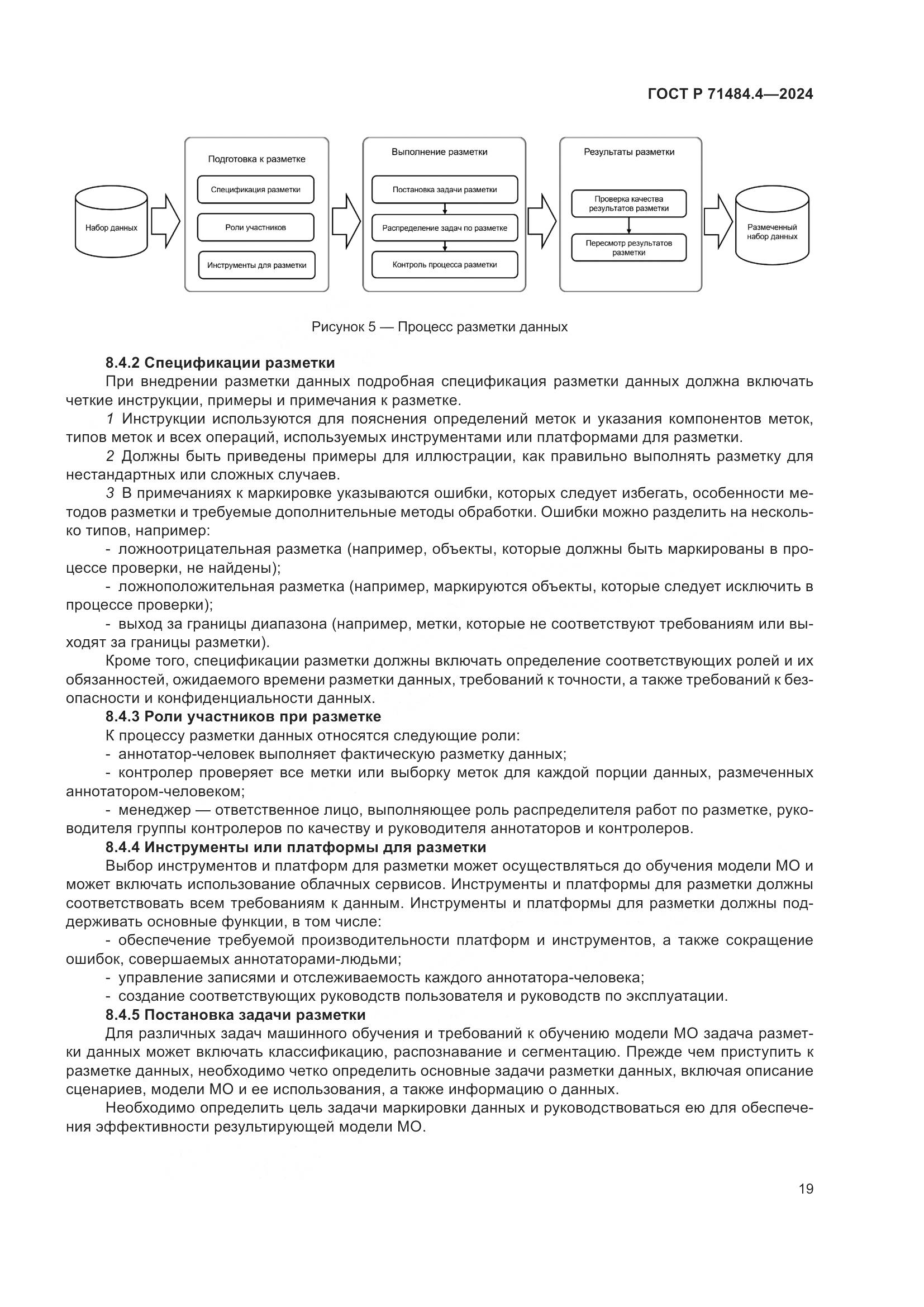 ГОСТ Р 71484.4—2024

Набор данных

Подготовка к разметке

Спецификация разметки

Роли участников

Инструменты для разметки

Выполнение разметки

Постановка задачи разметки

Распределение задач по разметке

Контроль процесса разметки

Результаты разметки

Проверка качества результатов разметки

Пересмотр результатов разметки

Размеченный набор данных

Рисунок 5 — Процесс разметки данных

8.4.2 Спецификации разметки

При внедрении разметки данных подробная спецификация разметки данных должна включать четкие инструкции, примеры и примечания к разметке.

1 Инструкции используются для пояснения определений меток и указания компонентов меток, типов меток и всех операций, используемых инструментами или платформами для разметки.

2 Должны быть приведены примеры для иллюстрации, как правильно выполнять разметку для нестандартных или сложных случаев.

3 В примечаниях к маркировке указываются ошибки, которых следует избегать, особенности методов разметки и требуемые дополнительные методы обработки. Ошибки можно разделить на несколько типов, например:

- ложноотрицательная разметка (например, объекты, которые должны быть маркированы в процессе проверки, не найдены);

- ложноположительная разметка (например, маркируются объекты, которые следует исключить в процессе проверки);

- выход за границы диапазона (например, метки, которые не соответствуют требованиям или выходят за границы разметки).

Кроме того, спецификации разметки должны включать определение соответствующих ролей и их обязанностей, ожидаемого времени разметки данных, требований к точности, а также требований к безопасности и конфиденциальности данных.

8.4.3 Роли участников при разметке

К процессу разметки данных относятся следующие роли:

- аннотатор-человек выполняет фактическую разметку данных;

- контролер проверяет все метки или выборку меток для каждой порции данных, размеченных аннотатором-человеком;

- менеджер — ответственное лицо, выполняющее роль распределителя работ по разметке, руководителя группы контролеров по качеству и руководителя аннотаторов и контролеров.

8.4.4 Инструменты или платформы для разметки

Выбор инструментов и платформ для разметки может осуществляться до обучения модели МО и может включать использование облачных сервисов. Инструменты и платформы для разметки должны соответствовать всем требованиям к данным. Инструменты и платформы для разметки должны поддерживать основные функции, в том числе:

- обеспечение требуемой производительности платформ и инструментов, а также сокращение ошибок, совершаемых аннотаторами-людьми;

- управление записями и отслеживаемость каждого аннотатора-человека;

- создание соответствующих руководств пользователя и руководств по эксплуатации.

8.4.5 Постановка задачи разметки

Для различных задач машинного обучения и требований к обучению модели МО задача разметки данных может включать классификацию, распознавание и сегментацию. Прежде чем приступить к разметке данных, необходимо четко определить основные задачи разметки данных, включая описание сценариев, модели МО и ее использования, а также информацию о данных.

Необходимо определить цель задачи маркировки данных и руководствоваться ею для обеспечения эффективности результирующей модели МО.

19